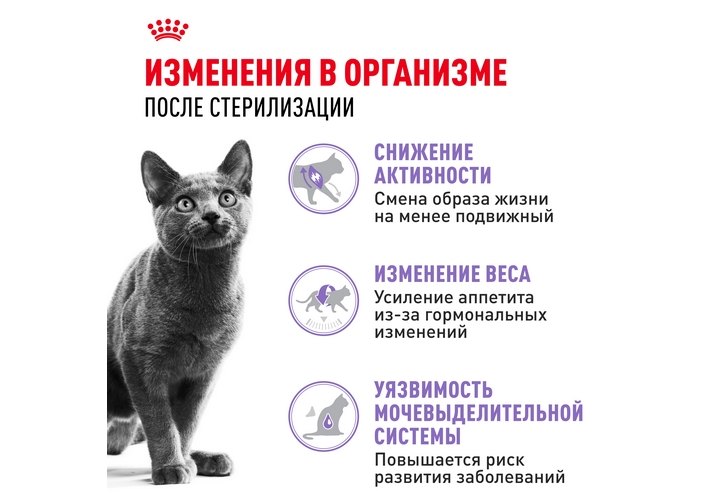 ИЗМЕНЕНИЯ В ОРГАНИЗМЕ
ПОСЛЕ СТЕРИЛИЗАЦИИ

СНИЖЕНИЕ АКТИВНОСТИ
Смена образа жизни на менее подвижный

ИЗМЕНЕНИЕ ВЕСА
Усиление аппетита из-за гормональных изменений

УЯЗВИМОСТЬ МОЧЕВЫДЕЛИТЕЛЬНОЙ СИСТЕМЫ
Повышается риск развития заболеваний